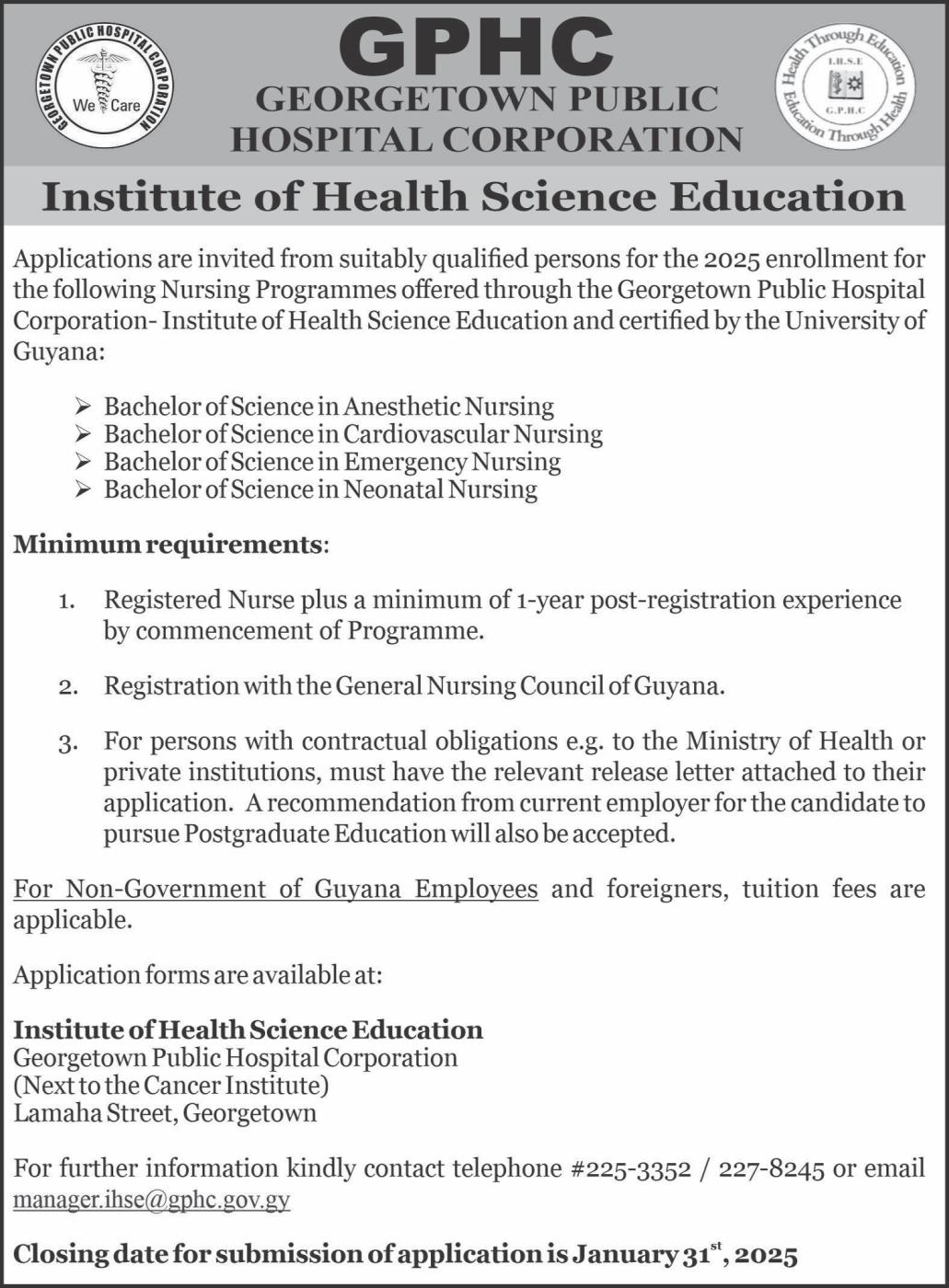 GEORGETOWN PUBLIC HOSPITAL CORPORATION
We Care

GPHC
GEORGETOWN PUBLIC HOSPITAL CORPORATION

Health Through Education
I.H.S.E
G.P.H.C
Education Through Health

Institute of Health Science Education

Applications are invited from suitably qualified persons for the 2025 enrollment for the following Nursing Programmes offered through the Georgetown Public Hospital Corporation- Institute of Health Science Education and certified by the University of Guyana:

➢ Bachelor of Science in Anesthetic Nursing
➢ Bachelor of Science in Cardiovascular Nursing
➢ Bachelor of Science in Emergency Nursing
➢ Bachelor of Science in Neonatal Nursing

Minimum requirements:

1. Registered Nurse plus a minimum of 1-year post-registration experience by commencement of Programme.

2. Registration with the General Nursing Council of Guyana.

3. For persons with contractual obligations e.g. to the Ministry of Health or private institutions, must have the relevant release letter attached to their application. A recommendation from current employer for the candidate to pursue Postgraduate Education will also be accepted.

For Non-Government of Guyana Employees and foreigners, tuition fees are applicable.

Application forms are available at:

Institute of Health Science Education
Georgetown Public Hospital Corporation
(Next to the Cancer Institute)
Lamaha Street, Georgetown

For further information kindly contact telephone #225-3352 / 227-8245 or email manager.ihse@gphc.gov.gy

Closing date for submission of application is January 31$^{st}$, 2025